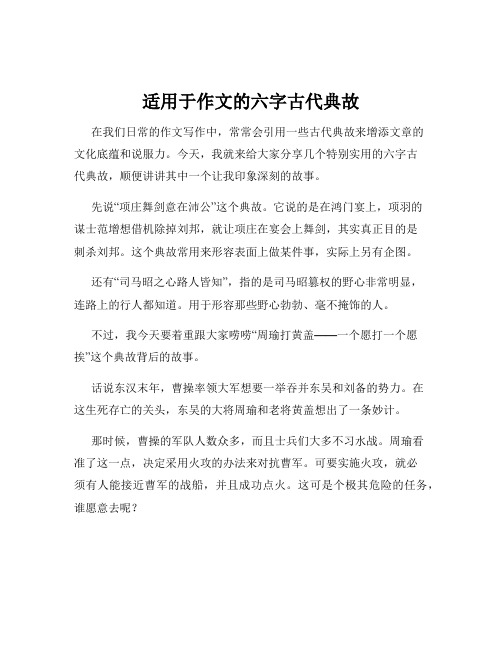 适用于作文的六字古代典故

在我们日常的作文写作中，常常会引用一些古代典故来增添文章的文化底蕴和说服力。今天，我就来给大家分享几个特别实用的六字古代典故，顺便讲讲其中一个让我印象深刻的故事。

先说“项庄舞剑意在沛公”这个典故。它说的是在鸿门宴上，项羽的谋士范增想借机除掉刘邦，就让项庄在宴会上舞剑，其实真正目的是刺杀刘邦。这个典故常用来形容表面上做某件事，实际上另有企图。

还有“司马昭之心路人皆知”，指的是司马昭篡权的野心非常明显，连路上的行人都知道。用于形容那些野心勃勃、毫不掩饰的人。

不过，我今天要着重跟大家唠唠“周瑜打黄盖——一个愿打一个愿挨”这个典故背后的故事。

话说东汉末年，曹操率领大军想要一举吞并东吴和刘备的势力。在这生死存亡的关头，东吴的大将周瑜和老将黄盖想出了一条妙计。

那时候，曹操的军队人数众多，而且士兵们大多不习水战。周瑜看准了这一点，决定采用火攻的办法来对抗曹军。可要实施火攻，就必须有人能接近曹军的战船，并且成功点火。这可是个极其危险的任务，谁愿意去呢？